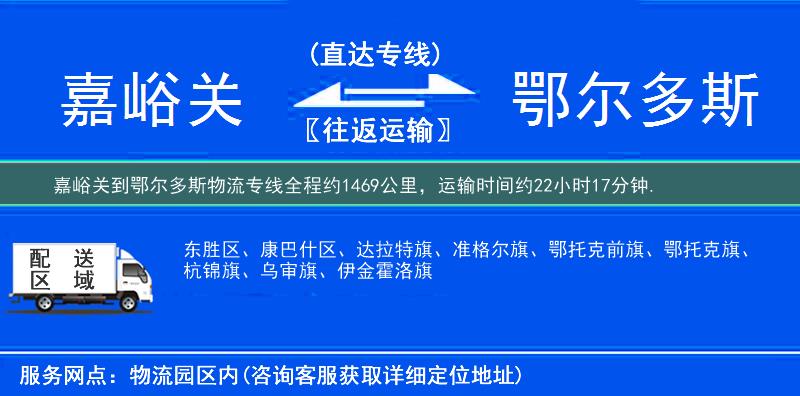 嘉峪关

(直达专线)

〖往返运输〗

鄂尔多斯

嘉峪关到鄂尔多斯物流专线全程约1469公里，运输时间约22小时17分钟.

配送区域

东胜区、康巴什区、达拉特旗、准格尔旗、鄂托克前旗、鄂托克旗、杭锦旗、乌审旗、伊金霍洛旗

服务网点：物流园区内(咨询客服获取详细定位地址)